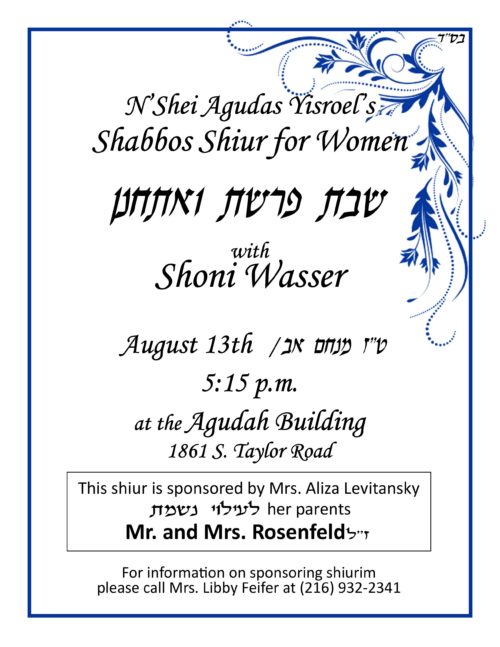 בס"ד

N'Shei Agudas Yisroel's
Shabbos Shiur for Women

שבת פרשת ואתחנן

with
Shoni Wasser

August 13th / ט"ז מנחם אב

5:15 p.m.

at the Agudah Building
1861 S. Taylor Road

This shiur is sponsored by Mrs. Aliza Levitansky
לעילוי נשמת her parents
Mr. and Mrs. Rosenfeld ז"ל

For information on sponsoring shiurim
please call Mrs. Libby Feifer at (216) 932-2341